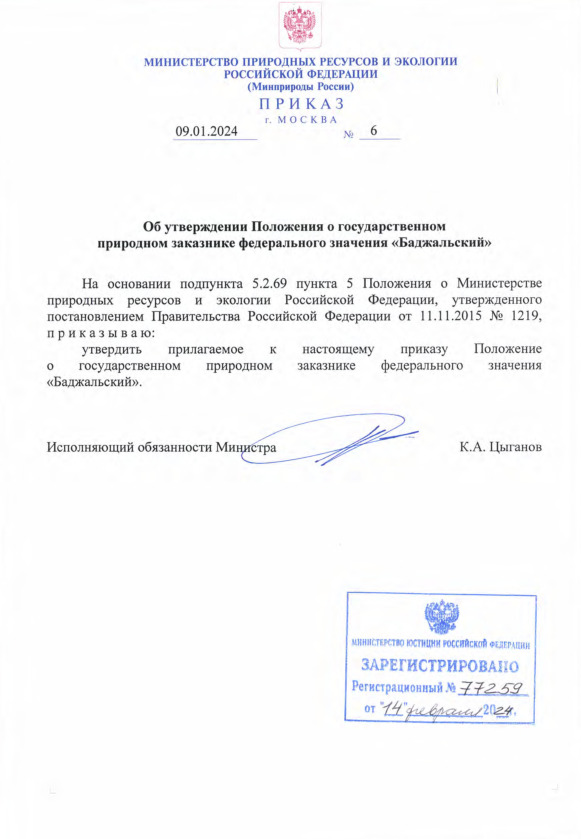 МИНИСТЕРСТВО ПРИРОДНЫХ РЕСУРСОВ И ЭКОЛОГИИ
РОССИЙСКОЙ ФЕДЕРАЦИИ
(Минприроды России)

ПРИКАЗ
г. МОСКВА

09.01.2024 № 6

Об утверждении Положения о государственном природном заказнике федерального значения «Баджальский»

На основании подпункта 5.2.69 пункта 5 Положения о Министерстве природных ресурсов и экологии Российской Федерации, утвержденного постановлением Правительства Российской Федерации от 11.11.2015 № 1219, приказываю:

утвердить прилагаемое к настоящему приказу Положение о государственном природном заказнике федерального значения «Баджальский».

Исполняющий обязанности Министра К.А. Цыганов

МИНИСТЕРСТВО ЮСТИЦИИ РОССИЙСКОЙ ФЕДЕРАЦИИ
ЗАРЕГИСТРИРОВАНО
Регистрационный № 77259
от "14" февраля 2024.